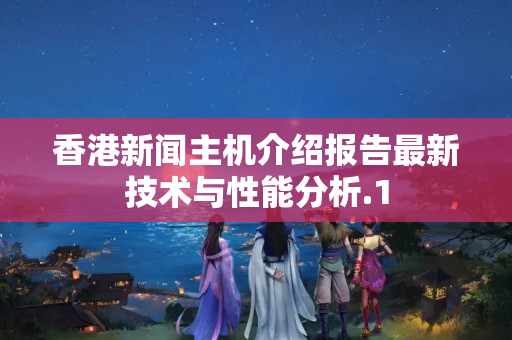 香港新闻主机介绍报告最新技术与性能分析.1